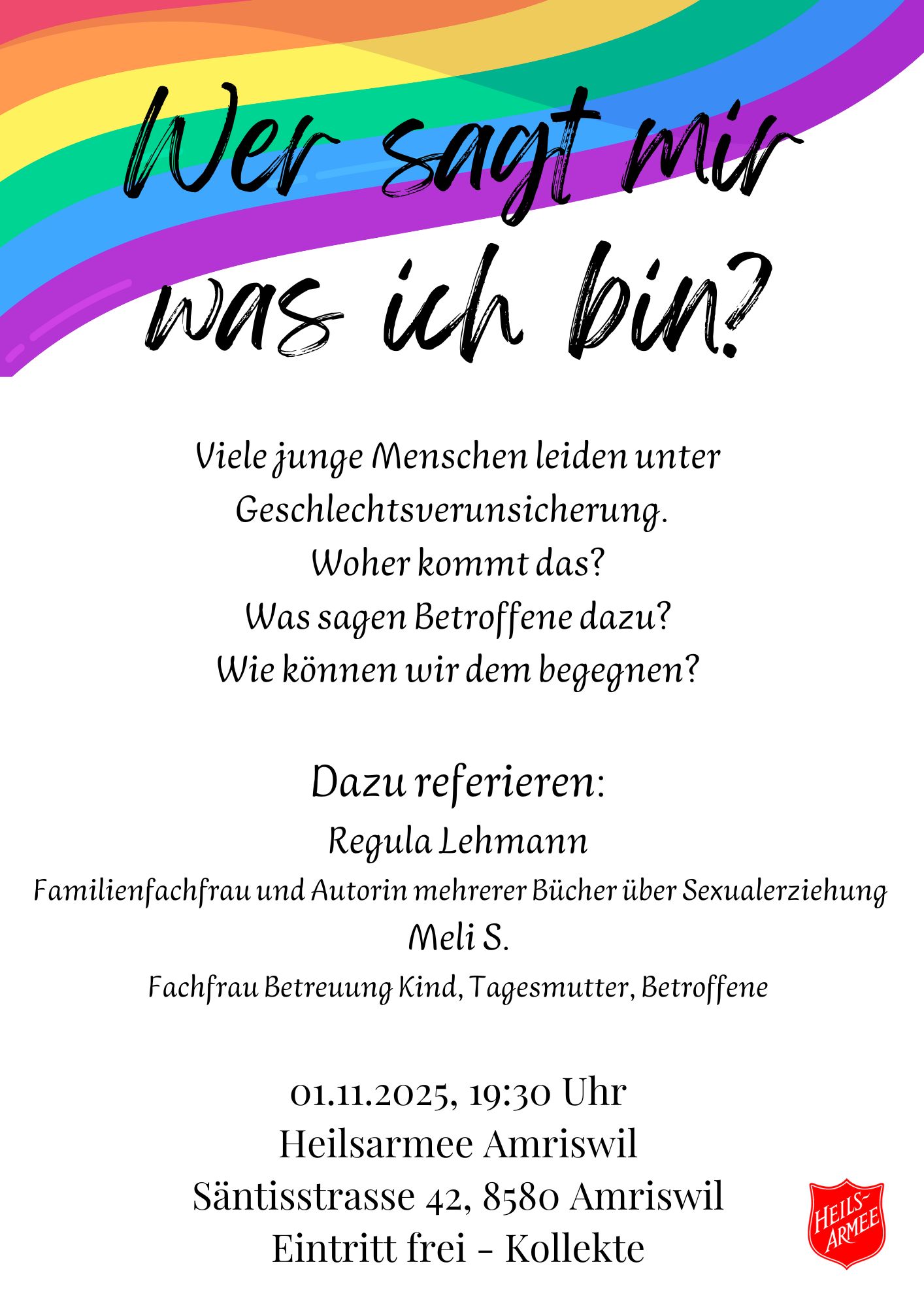 Wer sagt mir was ich bin?

Viele junge Menschen leiden unter Geschlechtsverunsicherung.
Woher kommt das?
Was sagen Betroffene dazu?
Wie können wir dem begegnen?

Dazu referieren:
Regula Lehmann
Familienfachfrau und Autorin mehrerer Bücher über Sexualerziehung
Meli S.
Fachfrau Betreuung Kind, Tagesmutter, Betroffene

01.11.2025, 19:30 Uhr
Heilsarmee Amriswil
Säntisstrasse 42, 8580 Amriswil
Eintritt frei - Kollekte

HEILS-ARMEE